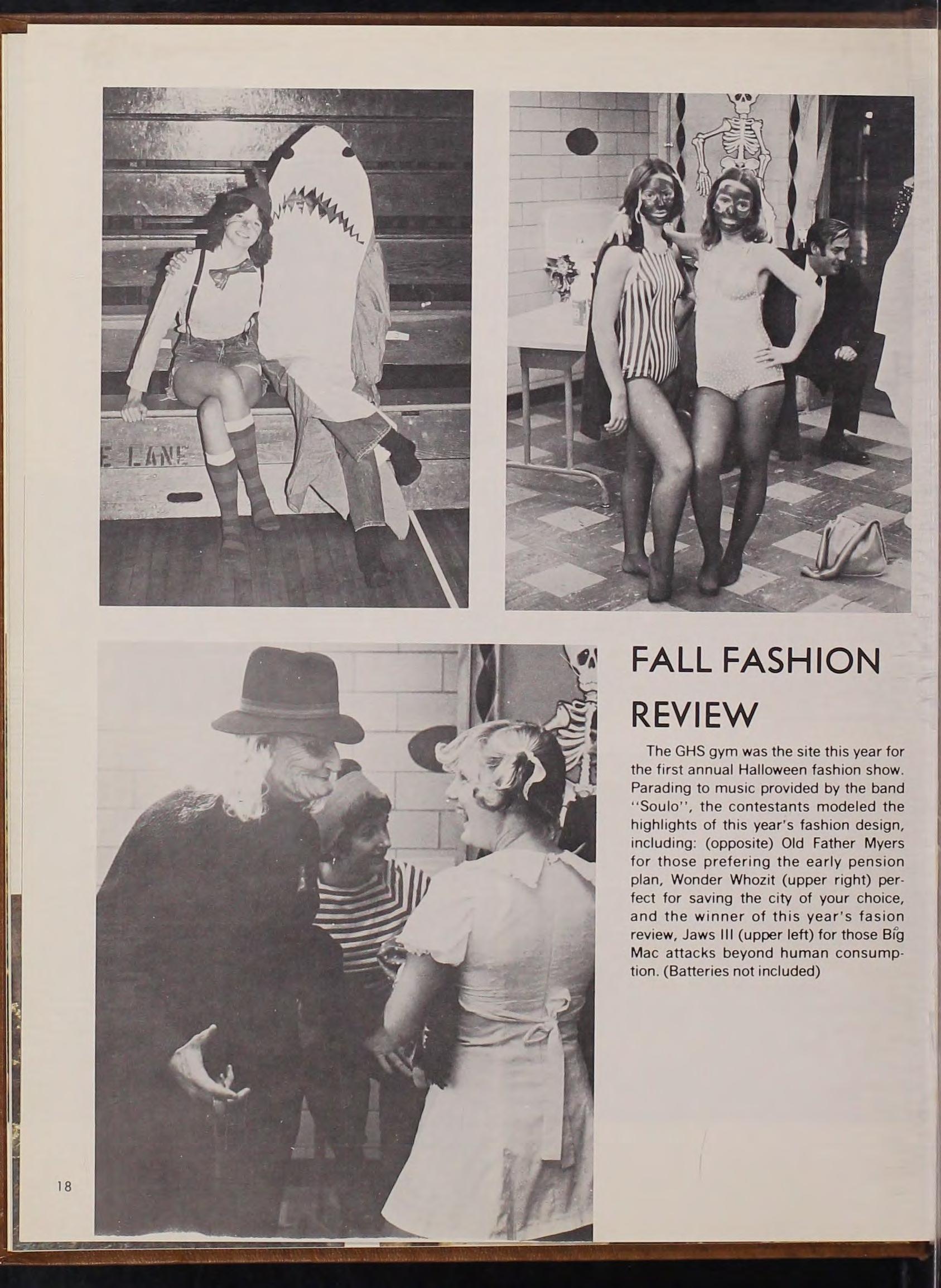 FALL FASHION REVIEW

The GHS gym was the site this year for the first annual Halloween fashion show. Parading to music provided by the band "Soulo", the contestants modeled the highlights of this year's fashion design, including: (opposite) Old Father Myers for those prefering the early pension plan, Wonder Whozit (upper right) perfect for saving the city of your choice, and the winner of this year's fasion review, Jaws III (upper left) for those Big Mac attacks beyond human consumption. (Batteries not included)

18